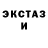 ЭКСТАЗ И